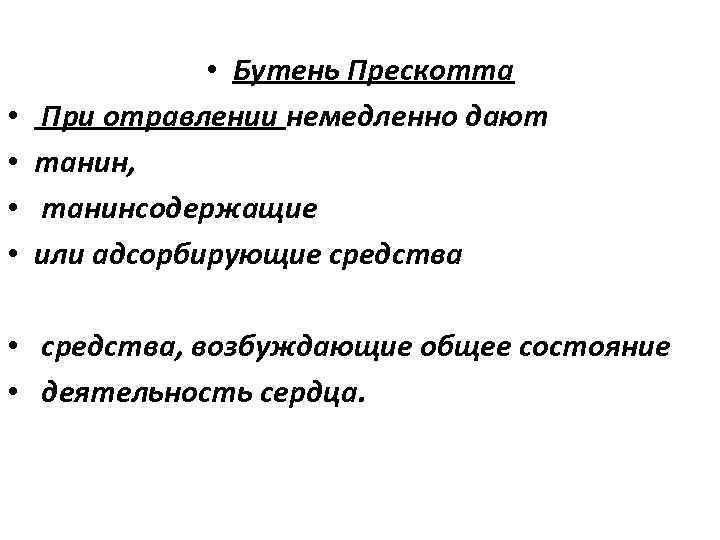 • Бутень Прескотта
• При отравлении немедленно дают
• танин,
• танинсодержащие
• или адсорбирующие средства

• средства, возбуждающие общее состояние
• деятельность сердца.